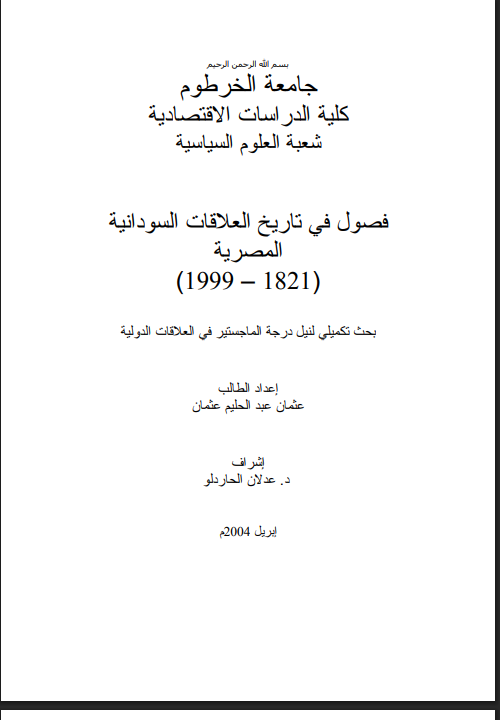 بسم الله الرحمن الرحيم
جامعة الخرطوم
كلية الدراسات الاقتصادية
شعبة العلوم السياسية

فصول في تاريخ العلاقات السودانية المصرية
(1821 – 1999)

بحث تكميلي لنيل درجة الماجستير في العلاقات الدولية

إعداد الطالب
عثمان عبد الحليم عثمان

إشراف
د. عدلان الحاردلو

إبريل 2004م